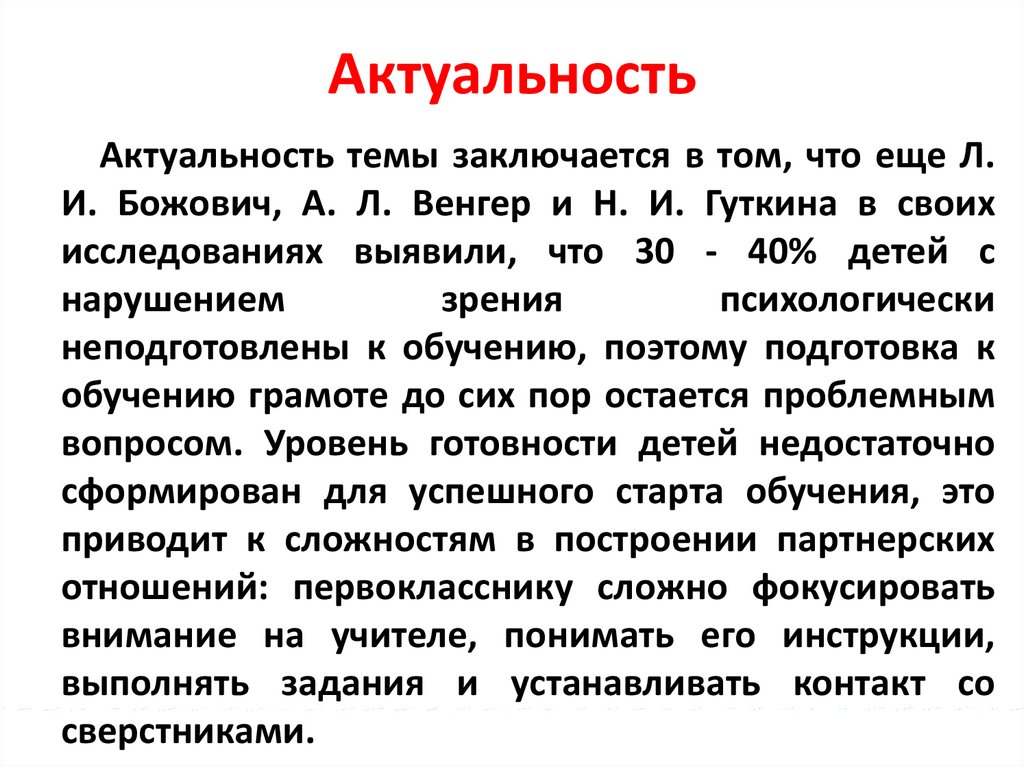 Актуальность

Актуальность темы заключается в том, что еще Л. И. Божович, А. Л. Венгер и Н. И. Гуткина в своих исследованиях выявили, что 30 - 40% детей с нарушением зрения психологически неподготовлены к обучению, поэтому подготовка к обучению грамоте до сих пор остается проблемным вопросом. Уровень готовности детей недостаточно сформирован для успешного старта обучения, это приводит к сложностям в построении партнерских отношений: первокласснику сложно фокусировать внимание на учителе, понимать его инструкции, выполнять задания и устанавливать контакт со сверстниками.